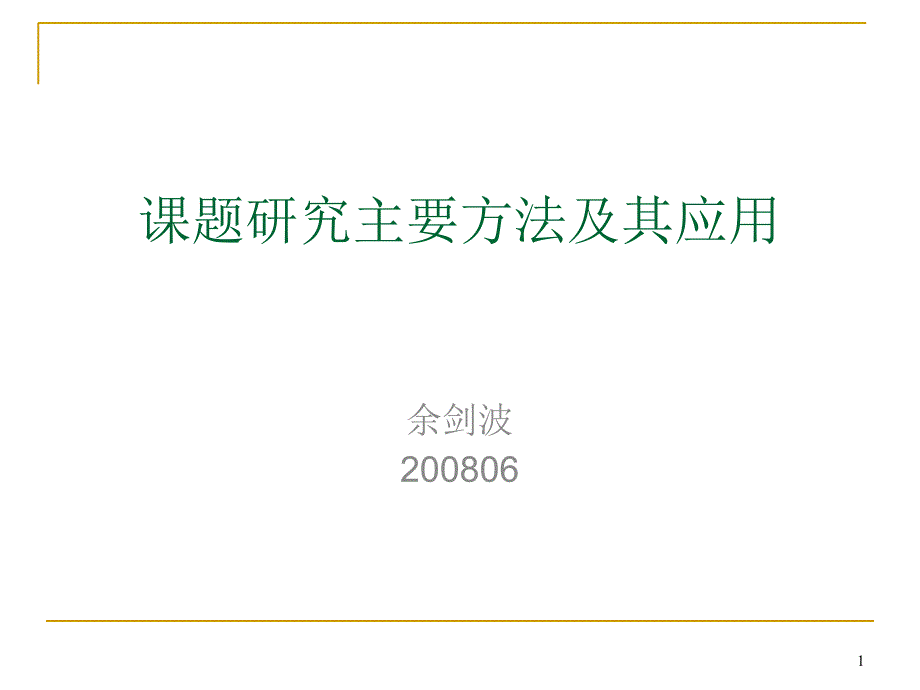 课题研究主要方法及其应用

余剑波
200806

1